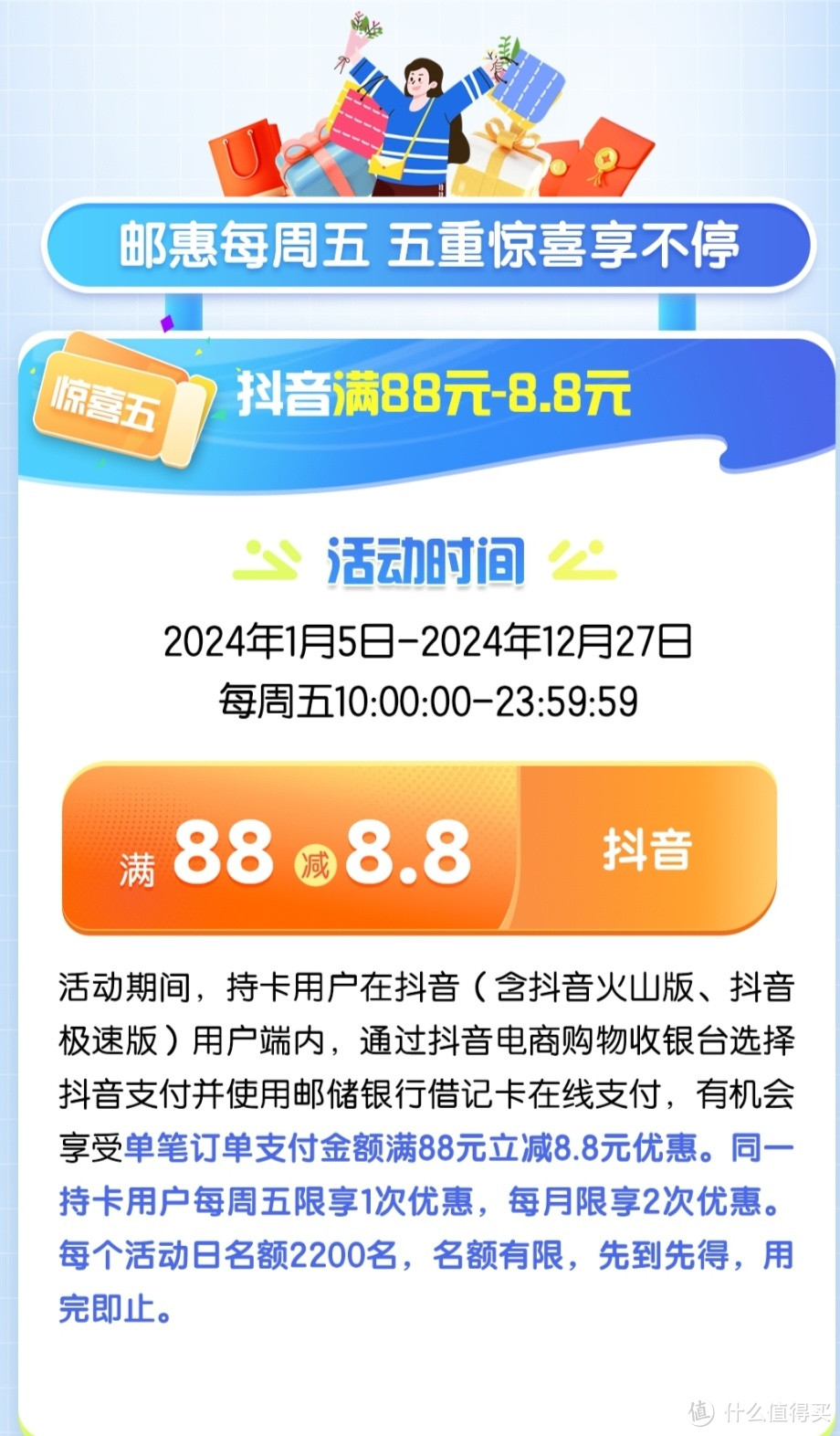 邮惠每周五 五重惊喜享不停

惊喜五

抖音满88元-8.8元

活动时间

2024年1月5日-2024年12月27日

每周五10:00:00-23:59:59

满 88 减 8.8

抖音

活动期间，持卡用户在抖音（含抖音火山版、抖音极速版）用户端内，通过抖音电商购物收银台选择抖音支付并使用邮储银行借记卡在线支付，有机会享受单笔订单支付金额满88元立减8.8元优惠。同一持卡用户每周五限享1次优惠，每月限享2次优惠。每个活动日名额2200名，名额有限，先到先得，用完即止。

值 什么值得买